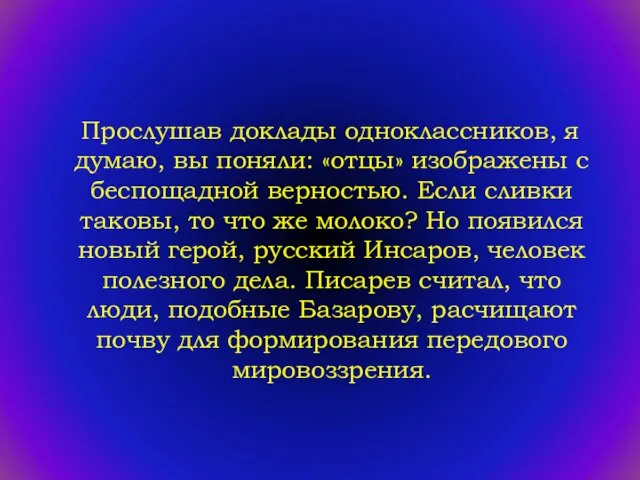 Прослушав доклады одноклассников, я думаю, вы поняли: «отцы» изображены с беспощадной верностью. Если сливки таковы, то что же молоко? Но появился новый герой, русский Инсаров, человек полезного дела. Писарев считал, что люди, подобные Базарову, расчищают почву для формирования передового мировоззрения.